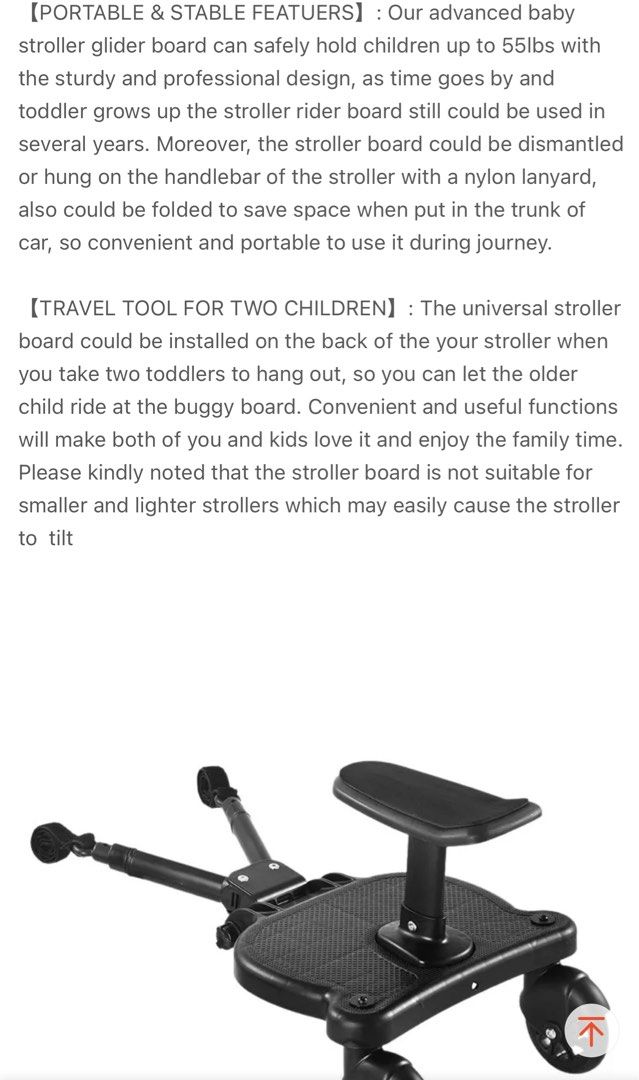 【PORTABLE & STABLE FEATUERS】: Our advanced baby stroller glider board can safely hold children up to 55lbs with the sturdy and professional design, as time goes by and toddler grows up the stroller rider board still could be used in several years. Moreover, the stroller board could be dismantled or hung on the handlebar of the stroller with a nylon lanyard, also could be folded to save space when put in the trunk of car, so convenient and portable to use it during journey.

【TRAVEL TOOL FOR TWO CHILDREN】: The universal stroller board could be installed on the back of the your stroller when you take two toddlers to hang out, so you can let the older child ride at the buggy board. Convenient and useful functions will make both of you and kids love it and enjoy the family time. Please kindly noted that the stroller board is not suitable for smaller and lighter strollers which may easily cause the stroller to tilt